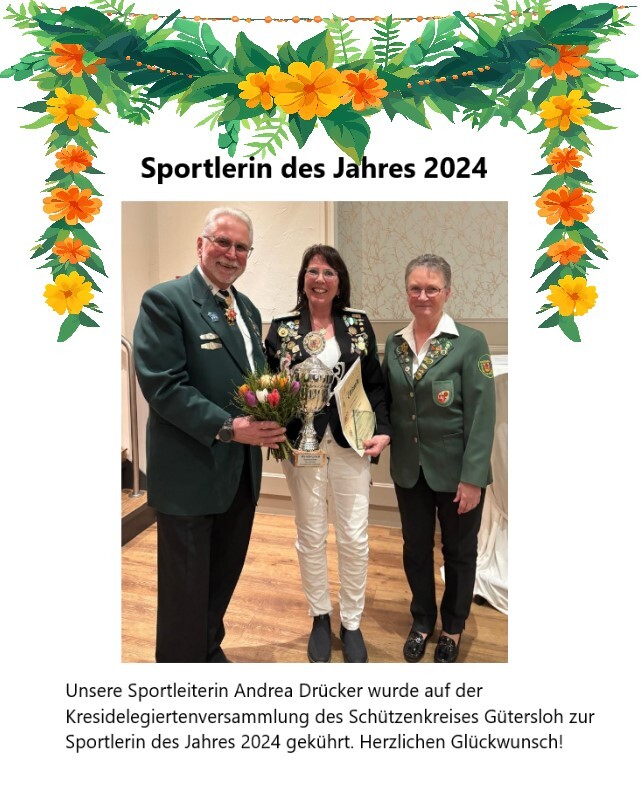 Sportlerin des Jahres 2024

Unsere Sportleiterin Andrea Drücker wurde auf der Kresidelegiertenversammlung des Schützenkreises Gütersloh zur Sportlerin des Jahres 2024 gekührt. Herzlichen Glückwunsch!